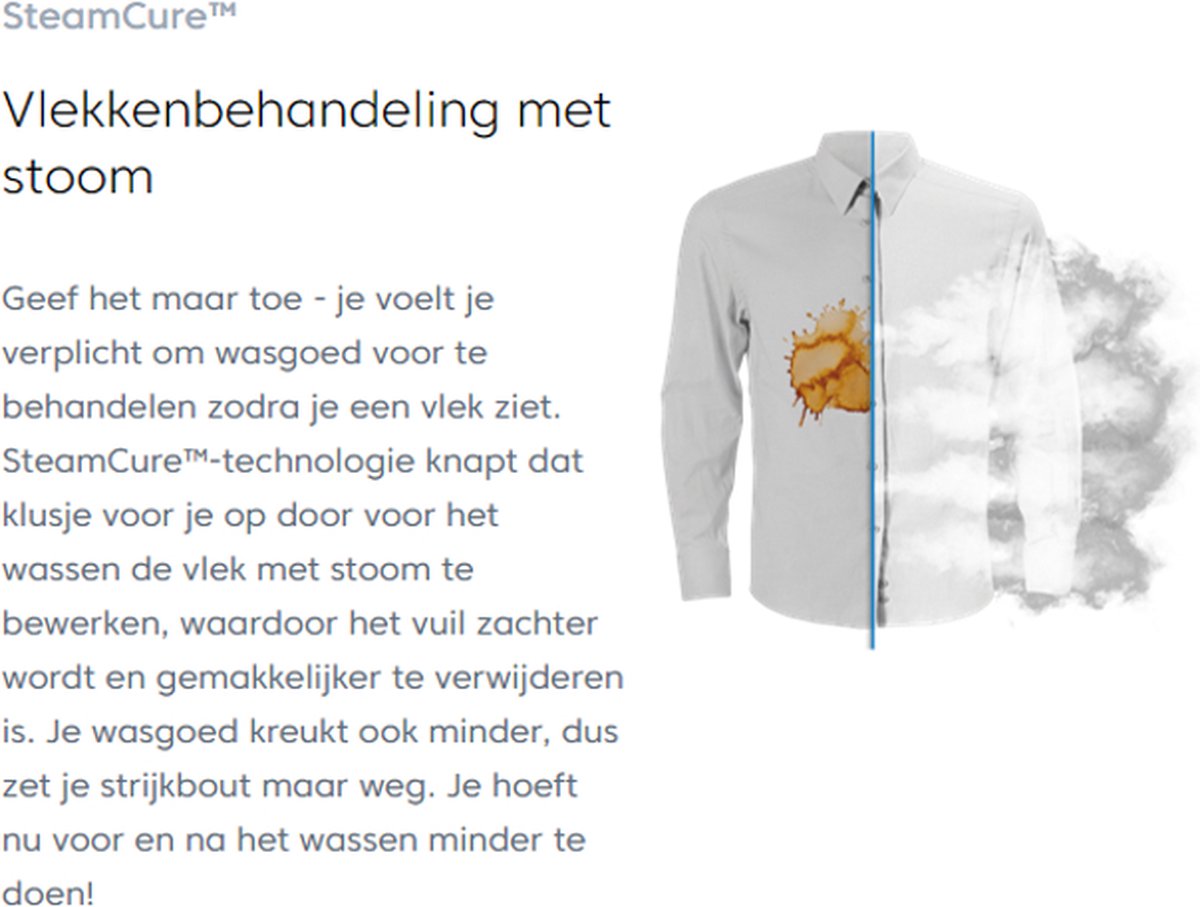 SteamCure™

Vlekkenbehandeling met stoom

Geef het maar toe - je voelt je verplicht om wasgoed voor te behandelen zodra je een vlek ziet. SteamCure™-technologie knapt dat klusje voor je op door voor het wassen de vlek met stoom te bewerken, waardoor het vuil zachter wordt en gemakkelijker te verwijderen is. Je wasgoed kreukt ook minder, dus zet je strijkbout maar weg. Je hoeft nu voor en na het wassen minder te doen!